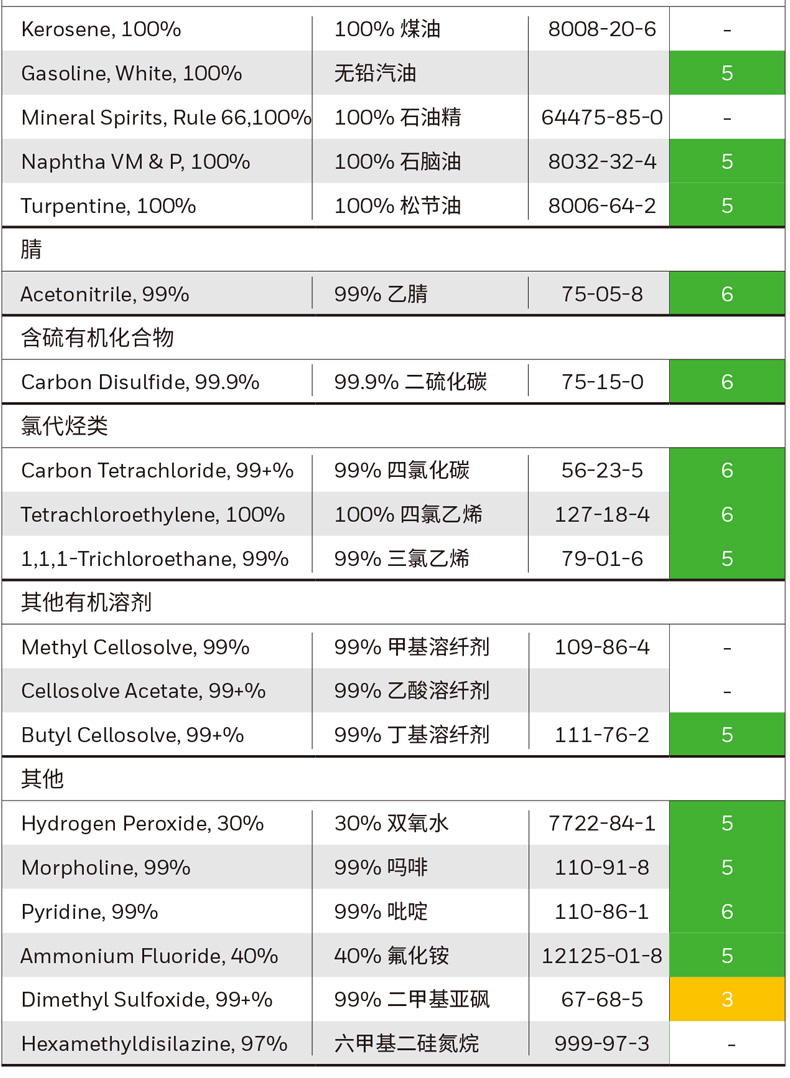 | | | | |
|---|---|---|---|
| Kerosene, 100% | 100% 煤油 | 8008-20-6 | - |
| Gasoline, White, 100% | 无铅汽油 | | 5 |
| Mineral Spirits, Rule 66,100% | 100% 石油精 | 64475-85-0 | - |
| Naphtha VM & P, 100% | 100% 石脑油 | 8032-32-4 | 5 |
| Turpentine, 100% | 100% 松节油 | 8006-64-2 | 5 |
| 腈 | | | |
| Acetonitrile, 99% | 99% 乙腈 | 75-05-8 | 6 |
| 含硫有机化合物 | | | |
| Carbon Disulfide, 99.9% | 99.9% 二硫化碳 | 75-15-0 | 6 |
| 氯代烃类 | | | |
| Carbon Tetrachloride, 99+% | 99% 四氯化碳 | 56-23-5 | 6 |
| Tetrachloroethylene, 100% | 100% 四氯乙烯 | 127-18-4 | 6 |
| 1,1,1-Trichloroethane, 99% | 99% 三氯乙烯 | 79-01-6 | 5 |
| 其他有机溶剂 | | | |
| Methyl Cellosolve, 99% | 99% 甲基溶纤剂 | 109-86-4 | - |
| Cellosolve Acetate, 99+% | 99% 乙酸溶纤剂 | | - |
| Butyl Cellosolve, 99+% | 99% 丁基溶纤剂 | 111-76-2 | 5 |
| 其他 | | | |
| Hydrogen Peroxide, 30% | 30% 双氧水 | 7722-84-1 | 5 |
| Morpholine, 99% | 99% 吗啡 | 110-91-8 | 5 |
| Pyridine, 99% | 99% 吡啶 | 110-86-1 | 6 |
| Ammonium Fluoride, 40% | 40% 氟化铵 | 12125-01-8 | 5 |
| Dimethyl Sulfoxide, 99+% | 99% 二甲基亚砜 | 67-68-5 | 3 |
| Hexamethyldisilazine, 97% | 六甲基二硅氮烷 | 999-97-3 | - |